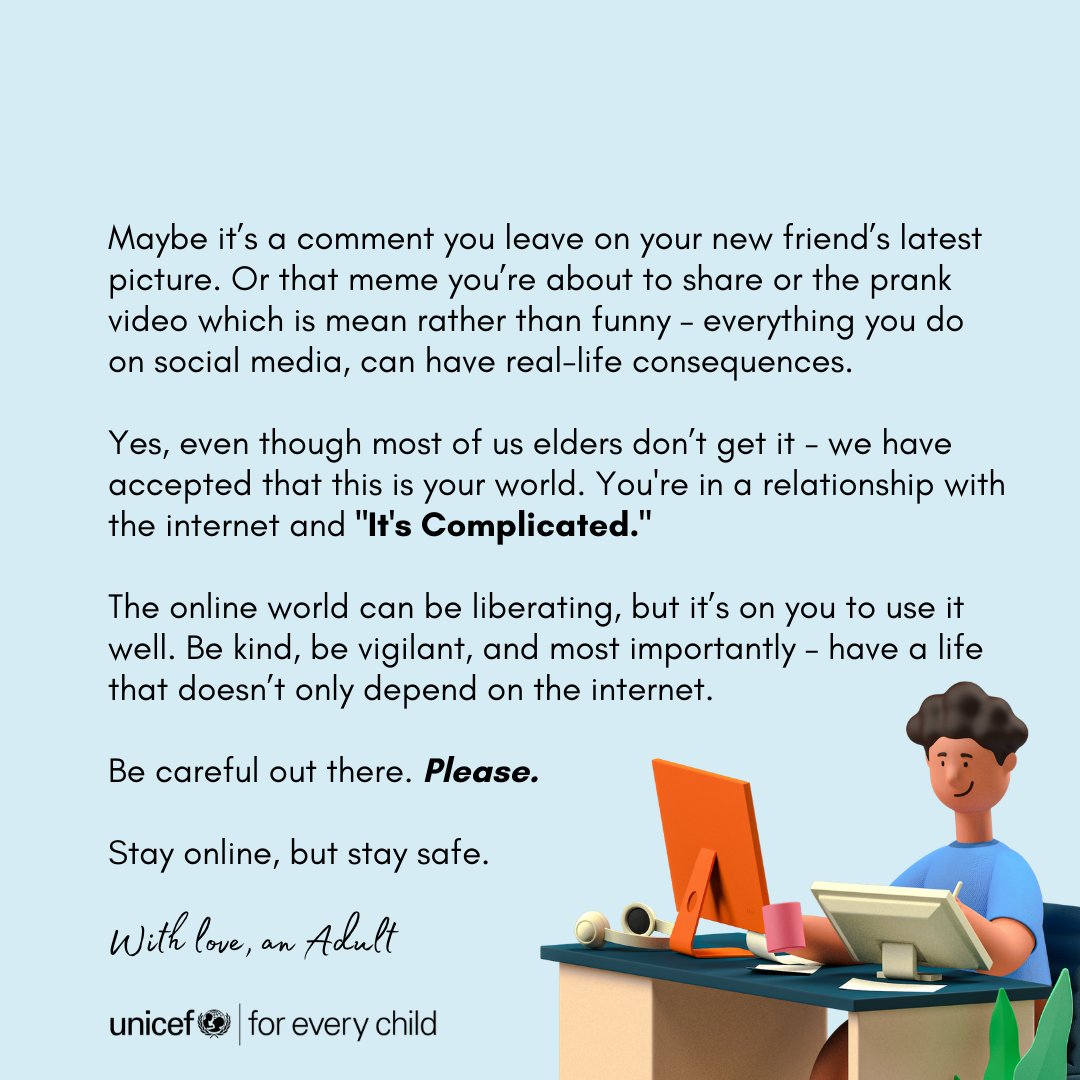 Maybe it's a comment you leave on your new friend's latest picture. Or that meme you're about to share or the prank video which is mean rather than funny - everything you do on social media, can have real-life consequences.

Yes, even though most of us elders don't get it - we have accepted that this is your world. You're in a relationship with the internet and "It's Complicated."

The online world can be liberating, but it's on you to use it well. Be kind, be vigilant, and most importantly - have a life that doesn't only depend on the internet.

Be careful out there. Please.

Stay online, but stay safe.

With love, an Adult

unicef | for every child